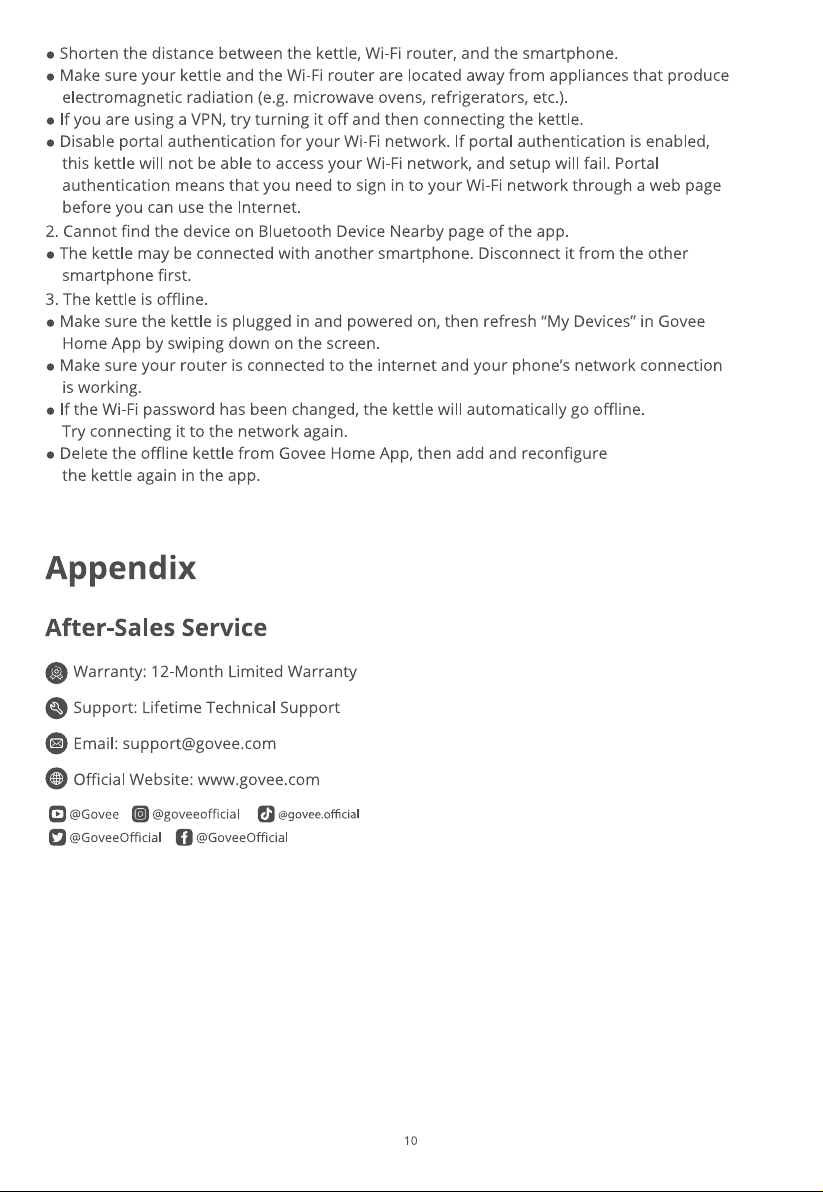 • Shorten the distance between the kettle, Wi-Fi router, and the smartphone.
• Make sure your kettle and the Wi-Fi router are located away from appliances that produce electromagnetic radiation (e.g. microwave ovens, refrigerators, etc.).
• If you are using a VPN, try turning it off and then connecting the kettle.
• Disable portal authentication for your Wi-Fi network. If portal authentication is enabled, this kettle will not be able to access your Wi-Fi network, and setup will fail. Portal authentication means that you need to sign in to your Wi-Fi network through a web page before you can use the Internet.

2. Cannot find the device on Bluetooth Device Nearby page of the app.
• The kettle may be connected with another smartphone. Disconnect it from the other smartphone first.

3. The kettle is offline.
• Make sure the kettle is plugged in and powered on, then refresh "My Devices" in Govee Home App by swiping down on the screen.
• Make sure your router is connected to the internet and your phone's network connection is working.
• If the Wi-Fi password has been changed, the kettle will automatically go offline. Try connecting it to the network again.
• Delete the offline kettle from Govee Home App, then add and reconfigure the kettle again in the app.

Appendix

After-Sales Service

Warranty: 12-Month Limited Warranty

Support: Lifetime Technical Support

Email: support@govee.com

Official Website: www.govee.com

@Govee @goveeofficial @govee.official
@GoveeOfficial @GoveeOfficial

10